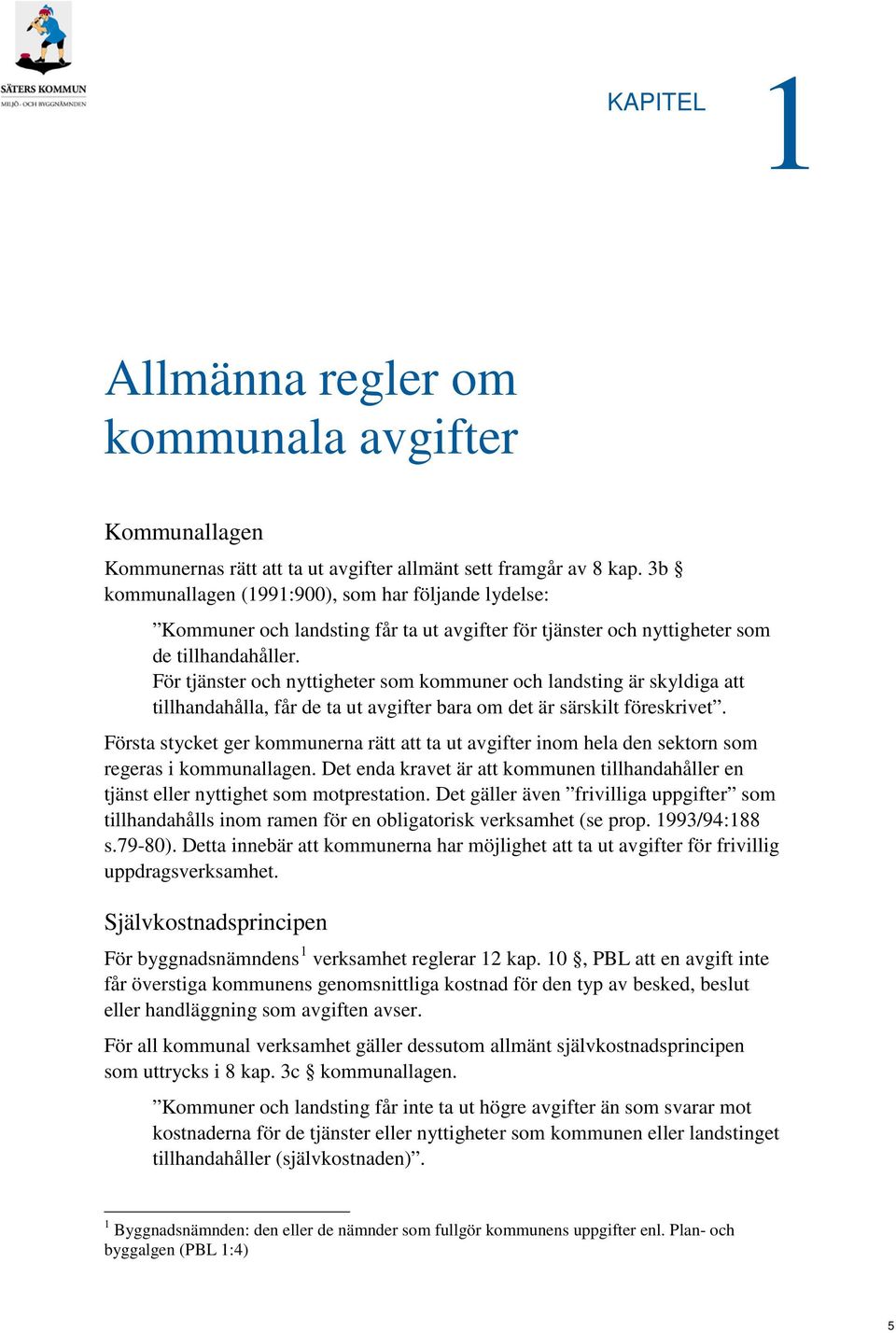 SÄTERS KOMMUN
MILJÖ- OCH BYGGNÄMNDEN

KAPITEL 1

Allmänna regler om kommunala avgifter

Kommunallagen

Kommunernas rätt att ta ut avgifter allmänt sett framgår av 8 kap. 3b § kommunallagen (1991:900), som har följande lydelse:

”Kommuner och landsting får ta ut avgifter för tjänster och nyttigheter som de tillhandahåller.
För tjänster och nyttigheter som kommuner och landsting är skyldiga att tillhandahålla, får de ta ut avgifter bara om det är särskilt föreskrivet”.

Första stycket ger kommunerna rätt att ta ut avgifter inom hela den sektorn som regeras i kommunallagen. Det enda kravet är att kommunen tillhandahåller en tjänst eller nyttighet som motprestation. Det gäller även ”frivilliga uppgifter” som tillhandahålls inom ramen för en obligatorisk verksamhet (se prop. 1993/94:188 s.79-80). Detta innebär att kommunerna har möjlighet att ta ut avgifter för frivillig uppdragsverksamhet.

Självkostnadsprincipen

För byggnadsnämndens$^1$ verksamhet reglerar 12 kap. 10 §, PBL att en avgift inte får överstiga kommunens genomsnittliga kostnad för den typ av besked, beslut eller handläggning som avgiften avser.

För all kommunal verksamhet gäller dessutom allmänt självkostnadsprincipen som uttrycks i 8 kap. 3c § kommunallagen.

”Kommuner och landsting får inte ta ut högre avgifter än som svarar mot kostnaderna för de tjänster eller nyttigheter som kommunen eller landstinget tillhandahåller (självkostnaden)”.

$^1$ Byggnadsnämnden: den eller de nämnder som fullgör kommunens uppgifter enl. Plan- och byggalgen (PBL 1:4)

5